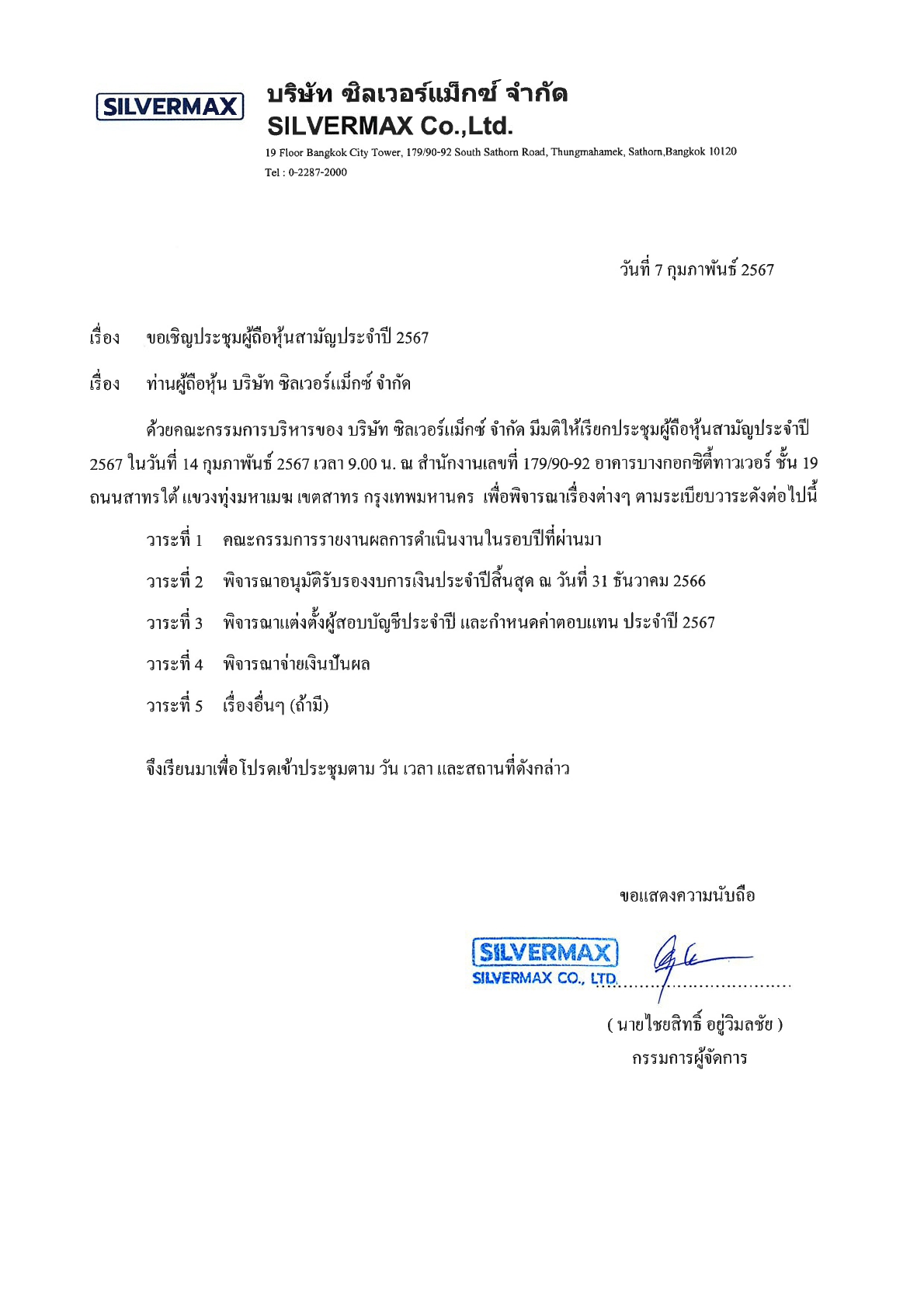 SILVERMAX

บริษัท ซิลเวอร์แม็กซ์ จำกัด
SILVERMAX Co.,Ltd.
19 Floor Bangkok City Tower, 179/90-92 South Sathorn Road, Thungmahamek, Sathorn,Bangkok 10120
Tel : 0-2287-2000

วันที่ 7 กุมภาพันธ์ 2567

เรื่อง ขอเชิญประชุมผู้ถือหุ้นสามัญประจำปี 2567

เรื่อง ท่านผู้ถือหุ้น บริษัท ซิลเวอร์แม็กซ์ จำกัด

ด้วยคณะกรรมการบริหารของ บริษัท ซิลเวอร์แม็กซ์ จำกัด มีมติให้เรียกประชุมผู้ถือหุ้นสามัญประจำปี 2567 ในวันที่ 14 กุมภาพันธ์ 2567 เวลา 9.00 น. ณ สำนักงานเลขที่ 179/90-92 อาคารบางกอกซิตี้ทาวเวอร์ ชั้น 19 ถนนสาทรใต้ แขวงทุ่งมหาเมฆ เขตสาทร กรุงเทพมหานคร เพื่อพิจารณาเรื่องต่างๆ ตามระเบียบวาระดังต่อไปนี้

วาระที่ 1 คณะกรรมการรายงานผลการดำเนินงานในรอบปีที่ผ่านมา

วาระที่ 2 พิจารณาอนุมัติรับรองงบการเงินประจำปีสิ้นสุด ณ วันที่ 31 ธันวาคม 2566

วาระที่ 3 พิจารณาแต่งตั้งผู้สอบบัญชีประจำปี และกำหนดค่าตอบแทน ประจำปี 2567

วาระที่ 4 พิจารณาจ่ายเงินปันผล

วาระที่ 5 เรื่องอื่นๆ (ถ้ามี)

จึงเรียนมาเพื่อโปรดเข้าประชุมตาม วัน เวลา และสถานที่ดังกล่าว

ขอแสดงความนับถือ

SILVERMAX
SILVERMAX CO., LTD.

( นายไชยสิทธิ์ อยู่วิมลชัย )
กรรมการผู้จัดการ